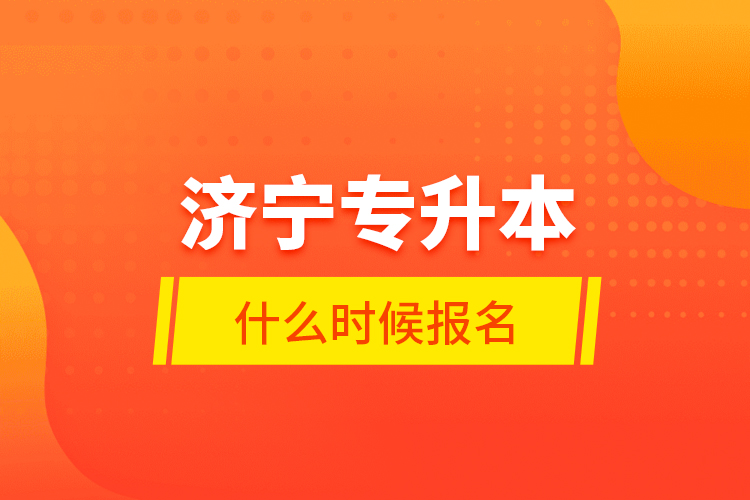 济宁专升本

什么时候报名